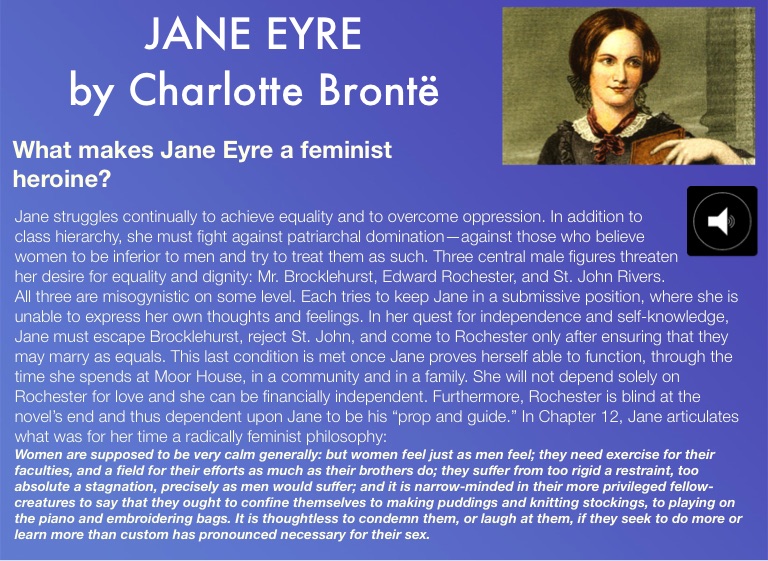 JANE EYRE
by Charlotte Brontë

What makes Jane Eyre a feminist heroine?

Jane struggles continually to achieve equality and to overcome oppression. In addition to class hierarchy, she must fight against patriarchal domination—against those who believe women to be inferior to men and try to treat them as such. Three central male figures threaten her desire for equality and dignity: Mr. Brocklehurst, Edward Rochester, and St. John Rivers. All three are misogynistic on some level. Each tries to keep Jane in a submissive position, where she is unable to express her own thoughts and feelings. In her quest for independence and self-knowledge, Jane must escape Brocklehurst, reject St. John, and come to Rochester only after ensuring that they may marry as equals. This last condition is met once Jane proves herself able to function, through the time she spends at Moor House, in a community and in a family. She will not depend solely on Rochester for love and she can be financially independent. Furthermore, Rochester is blind at the novel's end and thus dependent upon Jane to be his "prop and guide." In Chapter 12, Jane articulates what was for her time a radically feminist philosophy:
Women are supposed to be very calm generally: but women feel just as men feel; they need exercise for their faculties, and a field for their efforts as much as their brothers do; they suffer from too rigid a restraint, too absolute a stagnation, precisely as men would suffer; and it is narrow-minded in their more privileged fellow-creatures to say that they ought to confine themselves to making puddings and knitting stockings, to playing on the piano and embroidering bags. It is thoughtless to condemn them, or laugh at them, if they seek to do more or learn more than custom has pronounced necessary for their sex.